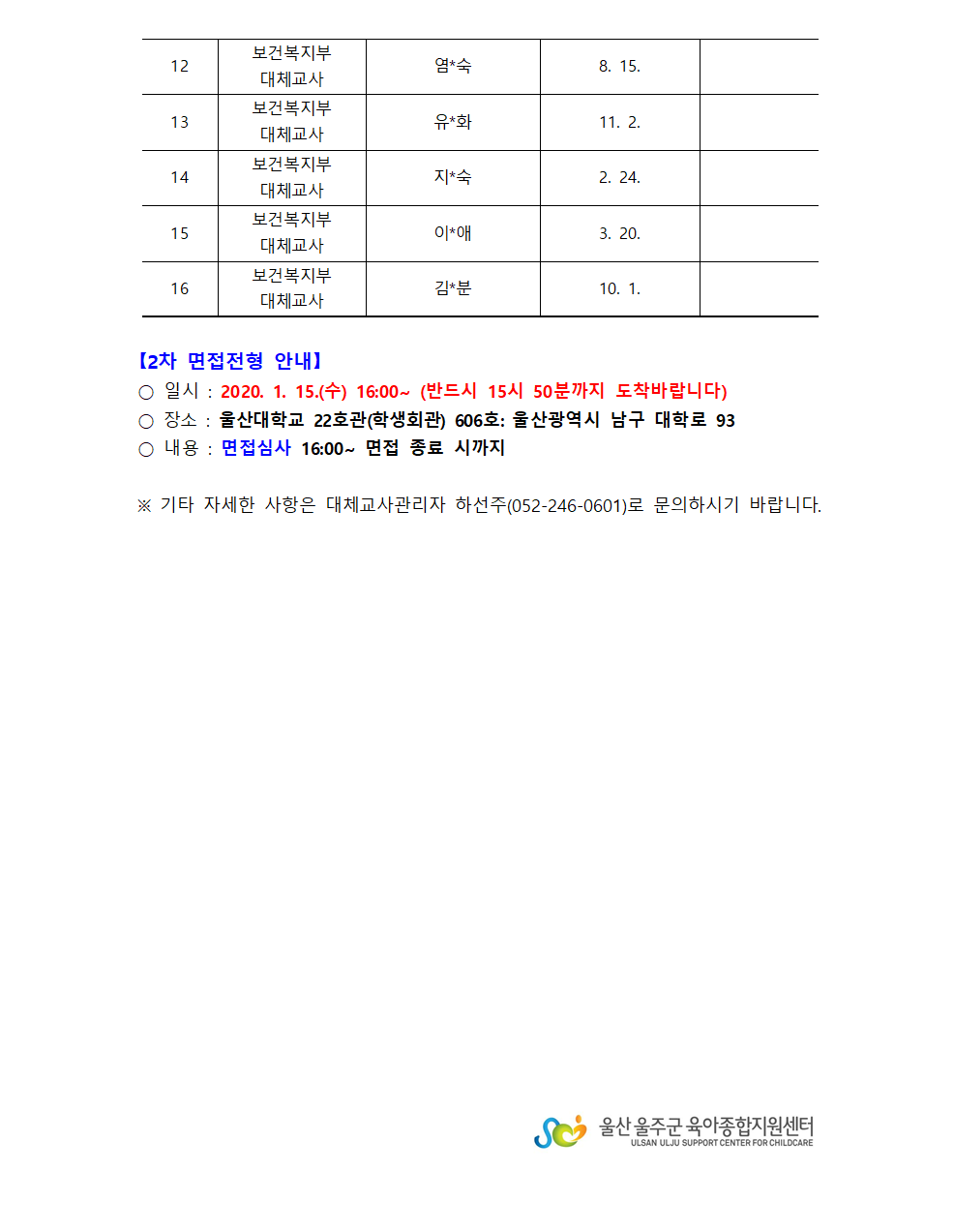 | 12 | 보건복지부 대체교사 | 염*숙 | 8. 15. | |
|---|---|---|---|---|
| 13 | 보건복지부 대체교사 | 유*화 | 11. 2. | |
| 14 | 보건복지부 대체교사 | 지*숙 | 2. 24. | |
| 15 | 보건복지부 대체교사 | 이*애 | 3. 20. | |
| 16 | 보건복지부 대체교사 | 김*분 | 10. 1. | |

【2차 면접전형 안내】
○ 일시 : 2020. 1. 15.(수) 16:00~ (반드시 15시 50분까지 도착바랍니다)
○ 장소 : 울산대학교 22호관(학생회관) 606호: 울산광역시 남구 대학로 93
○ 내용 : 면접심사 16:00~ 면접 종료 시까지

※ 기타 자세한 사항은 대체교사관리자 하선주(052-246-0601)로 문의하시기 바랍니다.

울산 울주군 육아종합지원센터
ULSAN ULJU SUPPORT CENTER FOR CHILDCARE